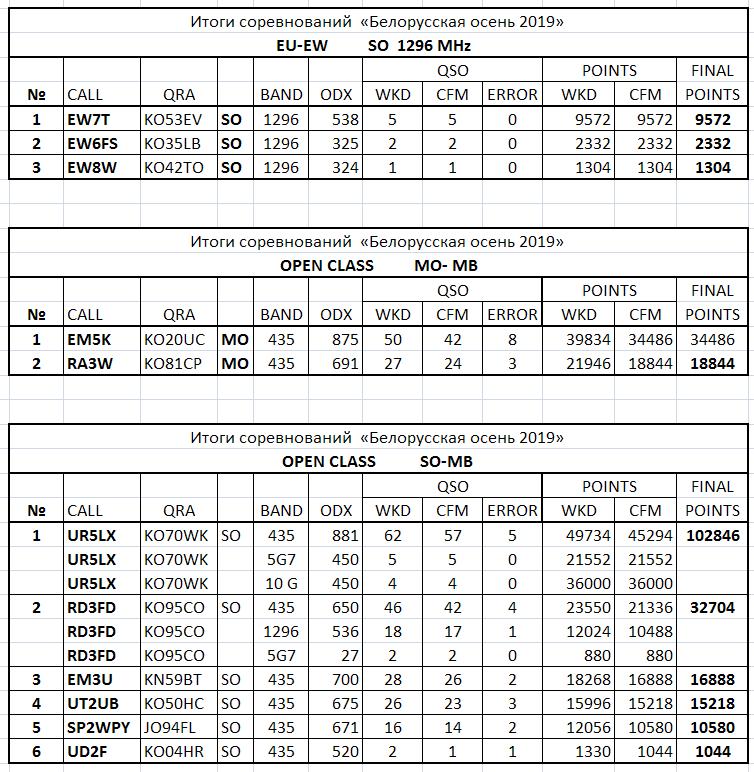 Итоги соревнований «Белорусская осень 2019»

EU-EW SO 1296 MHz

| № | CALL | QRA | | BAND | ODX | QSO WKD | QSO CFM | QSO ERROR | POINTS WKD | POINTS CFM | FINAL POINTS |
|---|---|---|---|---|---|---|---|---|---|---|---|
| 1 | EW7T | KO53EV | SO | 1296 | 538 | 5 | 5 | 0 | 9572 | 9572 | 9572 |
| 2 | EW6FS | KO35LB | SO | 1296 | 325 | 2 | 2 | 0 | 2332 | 2332 | 2332 |
| 3 | EW8W | KO42TO | SO | 1296 | 324 | 1 | 1 | 0 | 1304 | 1304 | 1304 |

Итоги соревнований «Белорусская осень 2019»

OPEN CLASS MO- MB

| № | CALL | QRA | | BAND | ODX | QSO WKD | QSO CFM | QSO ERROR | POINTS WKD | POINTS CFM | FINAL POINTS |
|---|---|---|---|---|---|---|---|---|---|---|---|
| 1 | EM5K | KO20UC | MO | 435 | 875 | 50 | 42 | 8 | 39834 | 34486 | 34486 |
| 2 | RA3W | KO81CP | MO | 435 | 691 | 27 | 24 | 3 | 21946 | 18844 | 18844 |

Итоги соревнований «Белорусская осень 2019»

OPEN CLASS SO-MB

| № | CALL | QRA | | BAND | ODX | QSO WKD | QSO CFM | QSO ERROR | POINTS WKD | POINTS CFM | FINAL POINTS |
|---|---|---|---|---|---|---|---|---|---|---|---|
| 1 | UR5LX | KO70WK | SO | 435 | 881 | 62 | 57 | 5 | 49734 | 45294 | 102846 |
| | UR5LX | KO70WK | | 5G7 | 450 | 5 | 5 | 0 | 21552 | 21552 | |
| | UR5LX | KO70WK | | 10 G | 450 | 4 | 4 | 0 | 36000 | 36000 | |
| 2 | RD3FD | KO95CO | SO | 435 | 650 | 46 | 42 | 4 | 23550 | 21336 | 32704 |
| | RD3FD | KO95CO | | 1296 | 536 | 18 | 17 | 1 | 12024 | 10488 | |
| | RD3FD | KO95CO | | 5G7 | 27 | 2 | 2 | 0 | 880 | 880 | |
| 3 | EM3U | KN59BT | SO | 435 | 700 | 28 | 26 | 2 | 18268 | 16888 | 16888 |
| 4 | UT2UB | KO50HC | SO | 435 | 675 | 26 | 23 | 3 | 15996 | 15218 | 15218 |
| 5 | SP2WPY | JO94FL | SO | 435 | 671 | 16 | 14 | 2 | 12056 | 10580 | 10580 |
| 6 | UD2F | KO04HR | SO | 435 | 520 | 2 | 1 | 1 | 1330 | 1044 | 1044 |